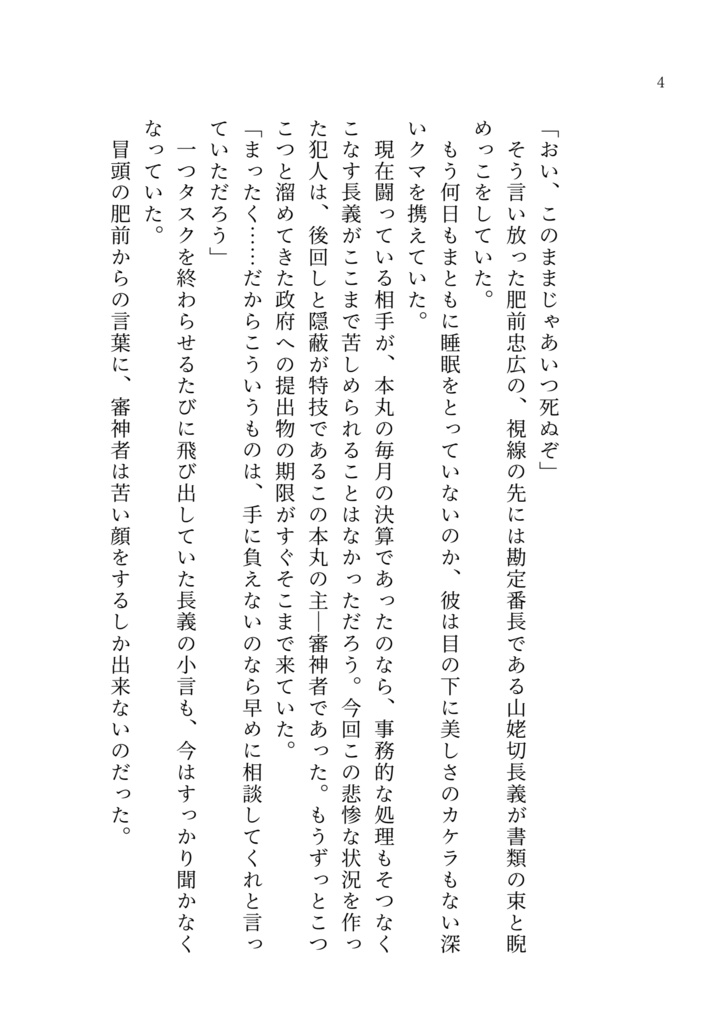 4

「おい、このままじゃあいつ死ぬぞ」

そう言い放った肥前忠広の、視線の先には勘定番長である山姥切長義が書類の束と睨めっこをしていた。

もう何日もまともに睡眠をとっていないのか、彼は目の下に美しさのカケラもない深いクマを携えていた。

現在闘っている相手が、本丸の毎月の決算であったのなら、事務的な処理もそつなくこなす長義がここまで苦しめられることはなかっただろう。今回この悲惨な状況を作った犯人は、後回しと隠蔽が特技であるこの本丸の主―審神者であった。もうずっとこつこつと溜めてきた政府への提出物の期限がすぐそこまで来ていた。

「まったく……だからこういうものは、手に負えないのなら早めに相談してくれと言っていただろう」

一つタスクを終わらせるたびに飛び出していた長義の小言も、今はすっかり聞かなくなっていた。

冒頭の肥前からの言葉に、審神者は苦い顔をするしか出来ないのだった。